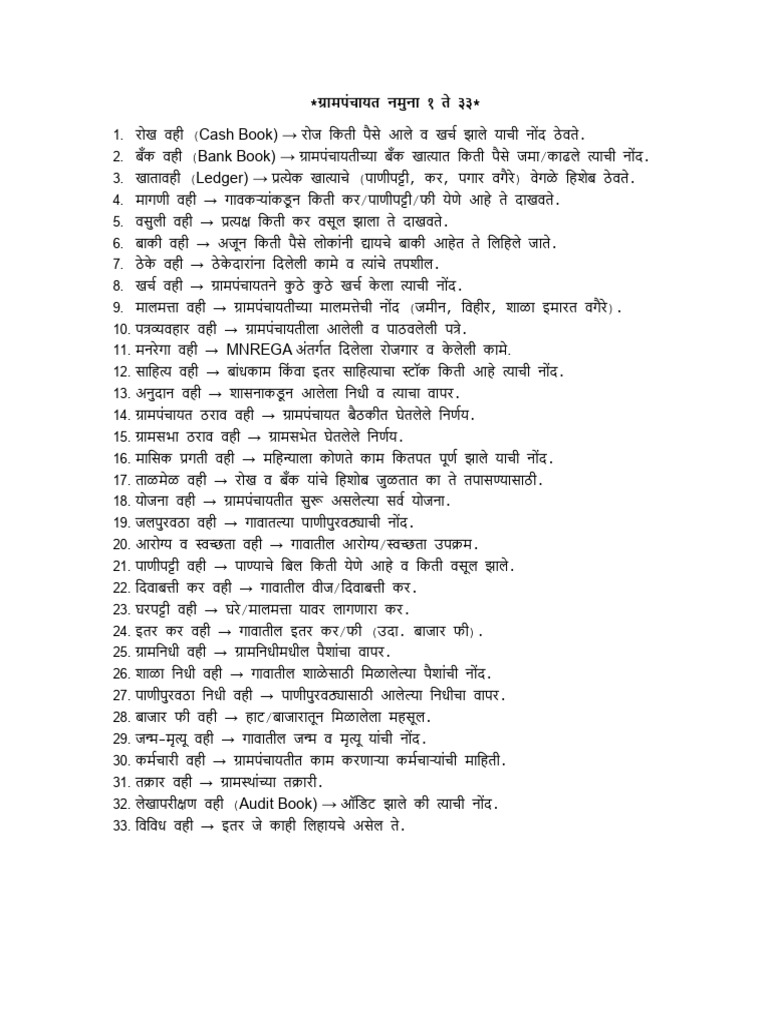 *ग्रामपंचायत नमुना १ ते ३३*

1. रोख वही (Cash Book) → रोज किती पैसे आले व खर्च झाले याची नोंद ठेवते.
2. बँक वही (Bank Book) → ग्रामपंचायतीच्या बँक खात्यात किती पैसे जमा/काढले त्याची नोंद.
3. खातावही (Ledger) → प्रत्येक खात्याचे (पाणीपट्टी, कर, पगार वगैरे) वेगळे हिशेब ठेवते.
4. मागणी वही → गावकऱ्यांकडून किती कर/पाणीपट्टी/फी येणे आहे ते दाखवते.
5. वसुली वही → प्रत्यक्ष किती कर वसूल झाला ते दाखवते.
6. बाकी वही → अजून किती पैसे लोकांनी द्यायचे बाकी आहेत ते लिहिले जाते.
7. ठेके वही → ठेकेदारांना दिलेली कामे व त्यांचे तपशील.
8. खर्च वही → ग्रामपंचायतने कुठे कुठे खर्च केला त्याची नोंद.
9. मालमत्ता वही → ग्रामपंचायतीच्या मालमत्तेची नोंद (जमीन, विहीर, शाळा इमारत वगैरे).
10. पत्रव्यवहार वही → ग्रामपंचायतीला आलेली व पाठवलेली पत्रे.
11. मनरेगा वही → MNREGA अंतर्गत दिलेला रोजगार व केलेली कामे.
12. साहित्य वही → बांधकाम किंवा इतर साहित्याचा स्टॉक किती आहे त्याची नोंद.
13. अनुदान वही → शासनाकडून आलेला निधी व त्याचा वापर.
14. ग्रामपंचायत ठराव वही → ग्रामपंचायत बैठकीत घेतलेले निर्णय.
15. ग्रामसभा ठराव वही → ग्रामसभेत घेतलेले निर्णय.
16. मासिक प्रगती वही → महिन्याला कोणते काम कितपत पूर्ण झाले याची नोंद.
17. ताळमेळ वही → रोख व बँक यांचे हिशोब जुळतात का ते तपासण्यासाठी.
18. योजना वही → ग्रामपंचायतीत सुरू असलेल्या सर्व योजना.
19. जलपुरवठा वही → गावातल्या पाणीपुरवठ्याची नोंद.
20. आरोग्य व स्वच्छता वही → गावातील आरोग्य/स्वच्छता उपक्रम.
21. पाणीपट्टी वही → पाण्याचे बिल किती येणे आहे व किती वसूल झाले.
22. दिवाबत्ती कर वही → गावातील वीज/दिवाबत्ती कर.
23. घरपट्टी वही → घरे/मालमत्ता यावर लागणारा कर.
24. इतर कर वही → गावातील इतर कर/फी (उदा. बाजार फी).
25. ग्रामनिधी वही → ग्रामनिधीमधील पैशांचा वापर.
26. शाळा निधी वही → गावातील शाळेसाठी मिळालेल्या पैशांची नोंद.
27. पाणीपुरवठा निधी वही → पाणीपुरवठ्यासाठी आलेल्या निधीचा वापर.
28. बाजार फी वही → हाट/बाजारातून मिळालेला महसूल.
29. जन्म-मृत्यू वही → गावातील जन्म व मृत्यू यांची नोंद.
30. कर्मचारी वही → ग्रामपंचायतीत काम करणाऱ्या कर्मचाऱ्यांची माहिती.
31. तक्रार वही → ग्रामस्थांच्या तक्रारी.
32. लेखापरीक्षण वही (Audit Book) → ऑडिट झाले की त्याची नोंद.
33. विविध वही → इतर जे काही लिहायचे असेल ते.